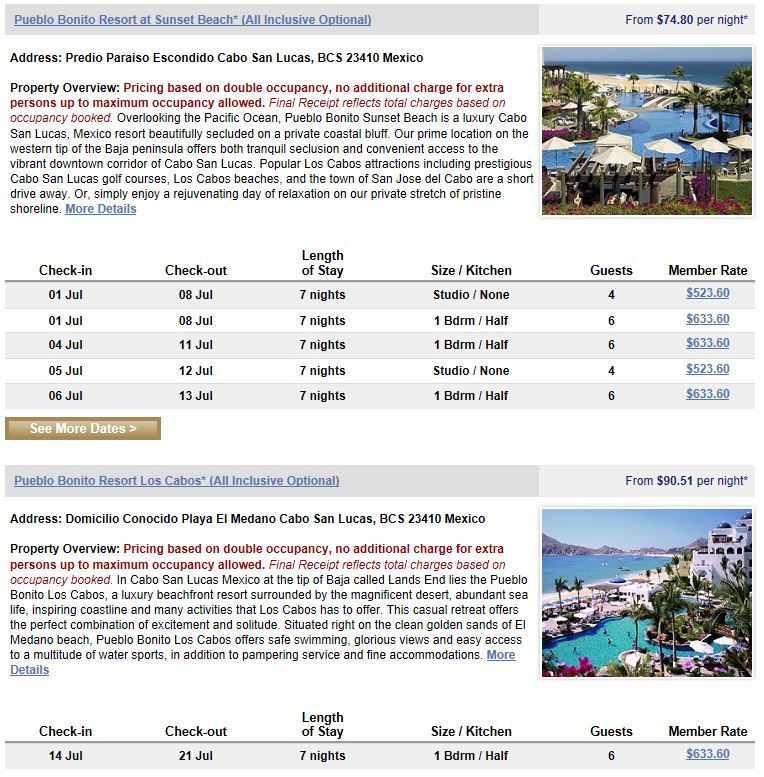 Pueblo Bonito Resort at Sunset Beach* (All Inclusive Optional)

From $74.80 per night*

Address: Predio Paraiso Escondido Cabo San Lucas, BCS 23410 Mexico

Property Overview: Pricing based on double occupancy, no additional charge for extra persons up to maximum occupancy allowed. Final Receipt reflects total charges based on occupancy booked. Overlooking the Pacific Ocean, Pueblo Bonito Sunset Beach is a luxury Cabo San Lucas, Mexico resort beautifully secluded on a private coastal bluff. Our prime location on the western tip of the Baja peninsula offers both tranquil seclusion and convenient access to the vibrant downtown corridor of Cabo San Lucas. Popular Los Cabos attractions including prestigious Cabo San Lucas golf courses, Los Cabos beaches, and the town of San Jose del Cabo are a short drive away. Or, simply enjoy a rejuvenating day of relaxation on our private stretch of pristine shoreline. More Details

| Check-in | Check-out | Length of Stay | Size / Kitchen | Guests | Member Rate |
|---|---|---|---|---|---|
| 01 Jul | 08 Jul | 7 nights | Studio / None | 4 | $523.60 |
| 01 Jul | 08 Jul | 7 nights | 1 Bdrm / Half | 6 | $633.60 |
| 04 Jul | 11 Jul | 7 nights | 1 Bdrm / Half | 6 | $633.60 |
| 05 Jul | 12 Jul | 7 nights | Studio / None | 4 | $523.60 |
| 06 Jul | 13 Jul | 7 nights | 1 Bdrm / Half | 6 | $633.60 |

See More Dates >

Pueblo Bonito Resort Los Cabos* (All Inclusive Optional)

From $90.51 per night*

Address: Domicilio Conocido Playa El Medano Cabo San Lucas, BCS 23410 Mexico

Property Overview: Pricing based on double occupancy, no additional charge for extra persons up to maximum occupancy allowed. Final Receipt reflects total charges based on occupancy booked. In Cabo San Lucas Mexico at the tip of Baja called Lands End lies the Pueblo Bonito Los Cabos, a luxury beachfront resort surrounded by the magnificent desert, abundant sea life, inspiring coastline and many activities that Los Cabos has to offer. This casual retreat offers the perfect combination of excitement and solitude. Situated right on the clean golden sands of El Medano beach, Pueblo Bonito Los Cabos offers safe swimming, glorious views and easy access to a multitude of water sports, in addition to pampering service and fine accommodations. More Details

| Check-in | Check-out | Length of Stay | Size / Kitchen | Guests | Member Rate |
|---|---|---|---|---|---|
| 14 Jul | 21 Jul | 7 nights | 1 Bdrm / Half | 6 | $633.60 |